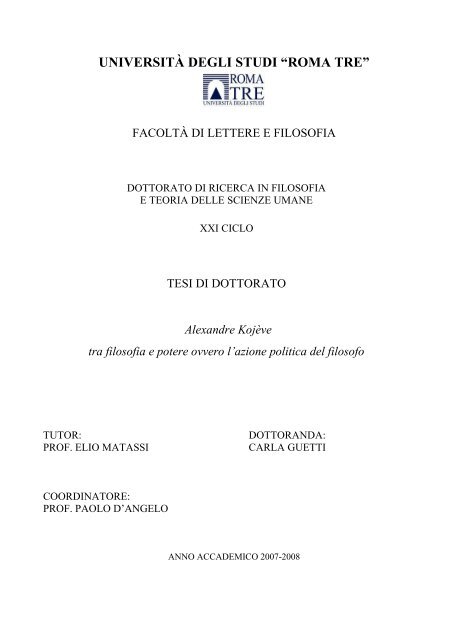 UNIVERSITÀ DEGLI STUDI “ROMA TRE”

ROMA TRE
UNIVERSITÀ DEGLI STUDI

FACOLTÀ DI LETTERE E FILOSOFIA

DOTTORATO DI RICERCA IN FILOSOFIA
E TEORIA DELLE SCIENZE UMANE

XXI CICLO

TESI DI DOTTORATO

Alexandre Kojève

tra filosofia e potere ovvero l’azione politica del filosofo

TUTOR:
PROF. ELIO MATASSI

DOTTORANDA:
CARLA GUETTI

COORDINATORE:
PROF. PAOLO D’ANGELO

ANNO ACCADEMICO 2007-2008